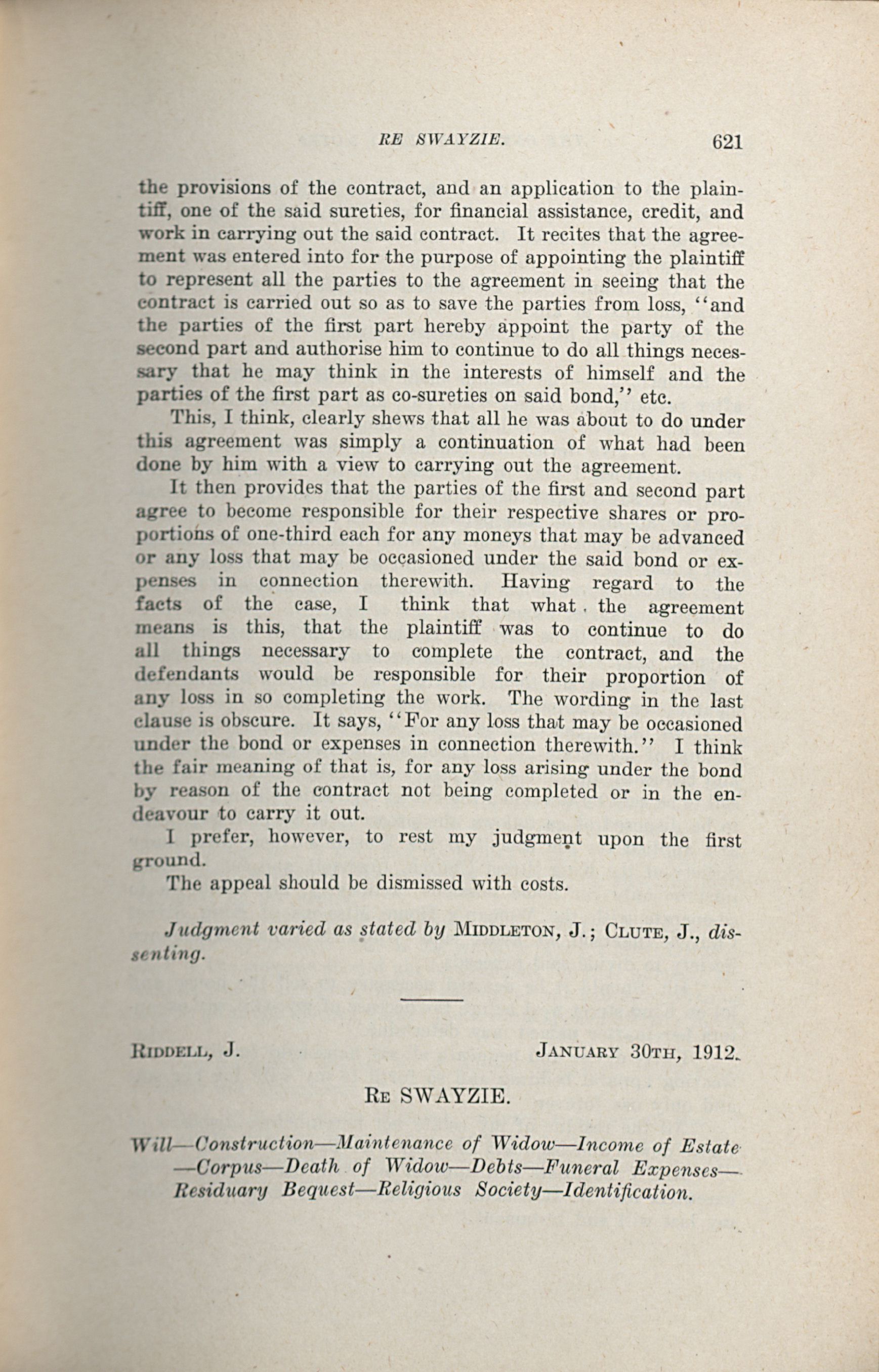 RE SWAYZIE. 621

the provisions of the contract, and an application to the plaintiff, one of the said sureties, for financial assistance, credit, and work in carrying out the said contract. It recites that the agreement was entered into for the purpose of appointing the plaintiff to represent all the parties to the agreement in seeing that the contract is carried out so as to save the parties from loss, "and the parties of the first part hereby appoint the party of the second part and authorise him to continue to do all things necessary that he may think in the interests of himself and the parties of the first part as co-sureties on said bond," etc.

This, I think, clearly shews that all he was about to do under this agreement was simply a continuation of what had been done by him with a view to carrying out the agreement.

It then provides that the parties of the first and second part agree to become responsible for their respective shares or proportions of one-third each for any moneys that may be advanced or any loss that may be occasioned under the said bond or expenses in connection therewith. Having regard to the facts of the case, I think that what the agreement means is this, that the plaintiff was to continue to do all things necessary to complete the contract, and the defendants would be responsible for their proportion of any loss in so completing the work. The wording in the last clause is obscure. It says, "For any loss that may be occasioned under the bond or expenses in connection therewith." I think the fair meaning of that is, for any loss arising under the bond by reason of the contract not being completed or in the endeavour to carry it out.

I prefer, however, to rest my judgment upon the first ground.

The appeal should be dismissed with costs.

Judgment varied as stated by MIDDLETON, J.; CLUTE, J., dissenting.

RIDDELL, J. JANUARY 30TH, 1912.

RE SWAYZIE.

Will—Construction—Maintenance of Widow—Income of Estate—Corpus—Death of Widow—Debts—Funeral Expenses—Residuary Bequest—Religious Society—Identification.